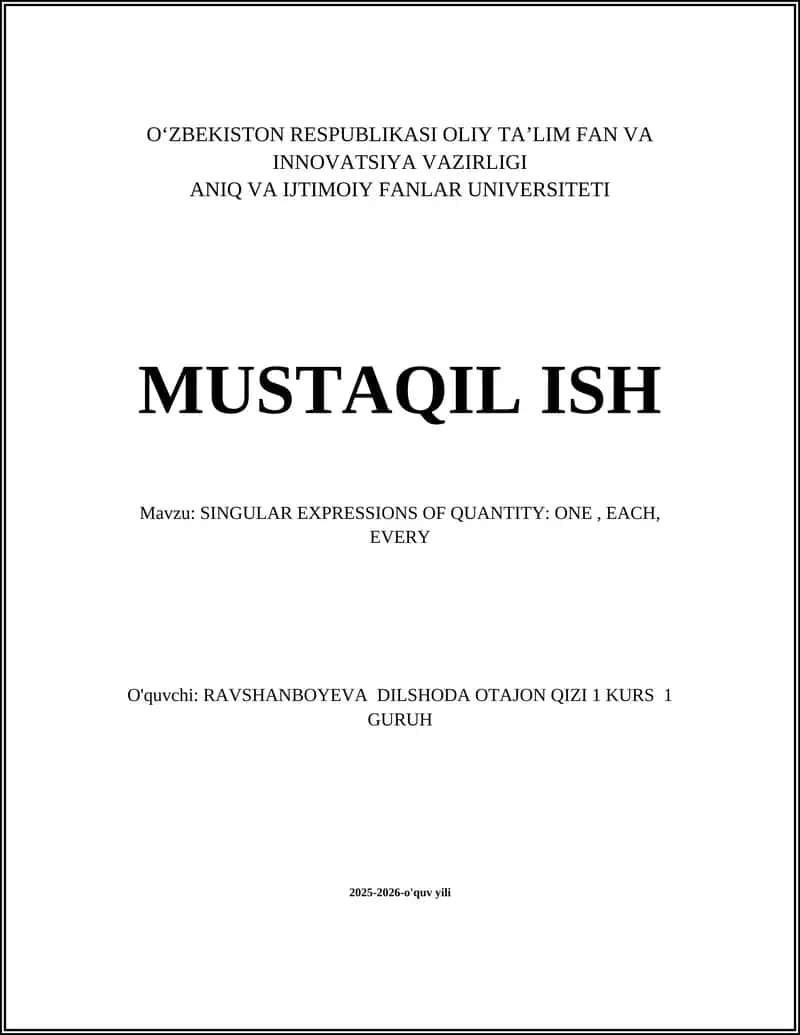 O‘ZBEKISTON RESPUBLIKASI OLIY TA’LIM FAN VA INNOVATSIYA VAZIRLIGI
ANIQ VA IJTIMOIY FANLAR UNIVERSITETI

MUSTAQIL ISH

Mavzu: SINGULAR EXPRESSIONS OF QUANTITY: ONE , EACH, EVERY

O'quvchi: RAVSHANBOYEVA DILSHODA OTAJON QIZI 1 KURS 1 GURUH

2025-2026-o'quv yili